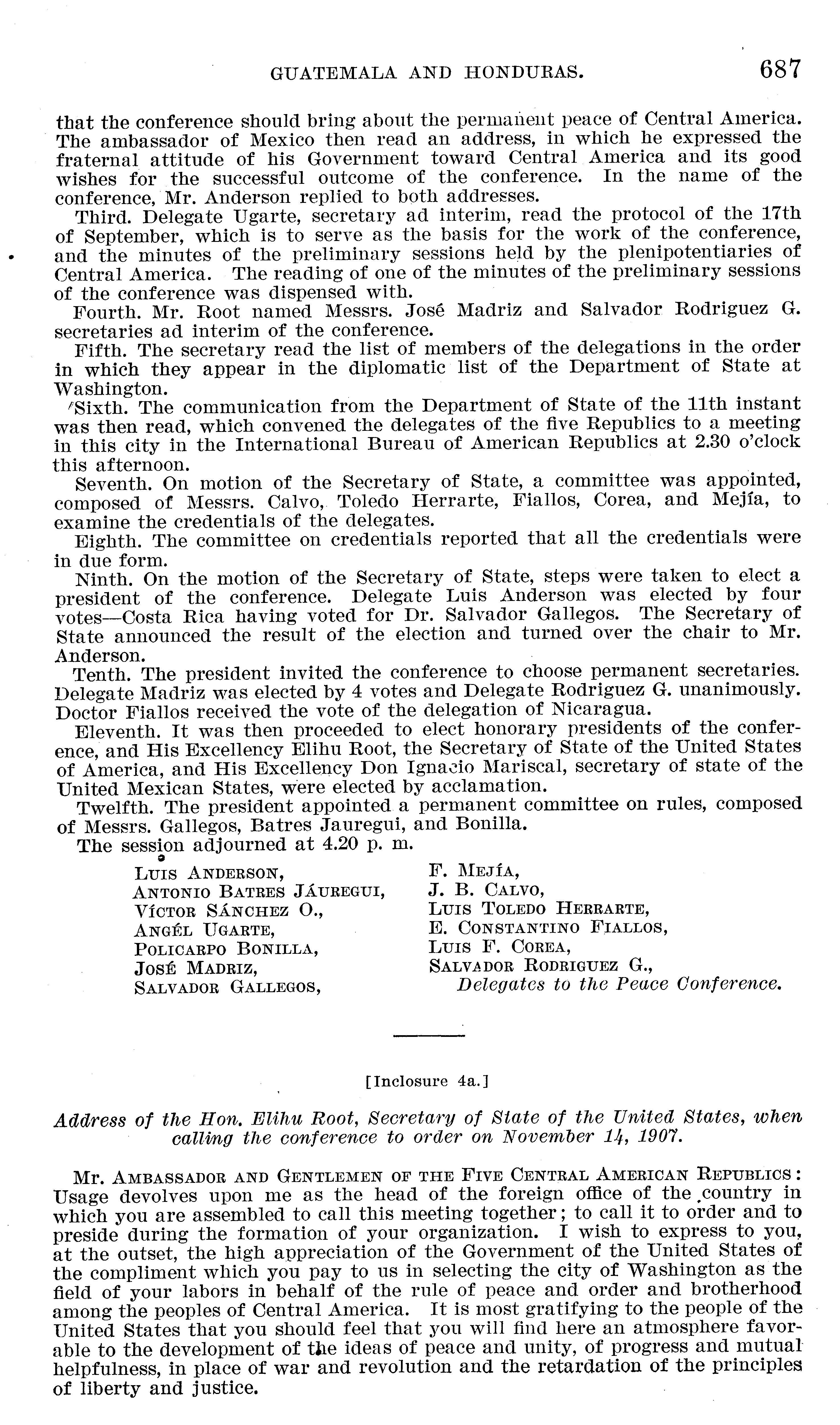 GUATEMALA AND HONDURAS. 687

that the conference should bring about the permanent peace of Central America. The ambassador of Mexico then read an address, in which he expressed the fraternal attitude of his Government toward Central America and its good wishes for the successful outcome of the conference. In the name of the conference, Mr. Anderson replied to both addresses.

Third. Delegate Ugarte, secretary ad interim, read the protocol of the 17th of September, which is to serve as the basis for the work of the conference, and the minutes of the preliminary sessions held by the plenipotentiaries of Central America. The reading of one of the minutes of the preliminary sessions of the conference was dispensed with.

Fourth. Mr. Root named Messrs. José Madriz and Salvador Rodriguez G. secretaries ad interim of the conference.

Fifth. The secretary read the list of members of the delegations in the order in which they appear in the diplomatic list of the Department of State at Washington.

Sixth. The communication from the Department of State of the 11th instant was then read, which convened the delegates of the five Republics to a meeting in this city in the International Bureau of American Republics at 2.30 o'clock this afternoon.

Seventh. On motion of the Secretary of State, a committee was appointed, composed of Messrs. Calvo, Toledo Herrarte, Fiallos, Corea, and Mejía, to examine the credentials of the delegates.

Eighth. The committee on credentials reported that all the credentials were in due form.

Ninth. On the motion of the Secretary of State, steps were taken to elect a president of the conference. Delegate Luis Anderson was elected by four votes—Costa Rica having voted for Dr. Salvador Gallegos. The Secretary of State announced the result of the election and turned over the chair to Mr. Anderson.

Tenth. The president invited the conference to choose permanent secretaries. Delegate Madriz was elected by 4 votes and Delegate Rodriguez G. unanimously. Doctor Fiallos received the vote of the delegation of Nicaragua.

Eleventh. It was then proceeded to elect honorary presidents of the conference, and His Excellency Elihu Root, the Secretary of State of the United States of America, and His Excellency Don Ignacio Mariscal, secretary of state of the United Mexican States, were elected by acclamation.

Twelfth. The president appointed a permanent committee on rules, composed of Messrs. Gallegos, Batres Jauregui, and Bonilla.

The session adjourned at 4.20 p. m.

Luis Anderson,
Antonio Batres Jáuregui,
Víctor Sánchez O.,
Angél Ugarte,
Policarpo Bonilla,
José Madriz,
Salvador Gallegos,

F. Mejía,
J. B. Calvo,
Luis Toledo Herrarte,
E. Constantino Fiallos,
Luis F. Corea,
Salvador Rodriguez G.,
Delegates to the Peace Conference.

[Inclosure 4a.]

Address of the Hon. Elihu Root, Secretary of State of the United States, when calling the conference to order on November 14, 1907.

Mr. Ambassador and Gentlemen of the Five Central American Republics: Usage devolves upon me as the head of the foreign office of the country in which you are assembled to call this meeting together; to call it to order and to preside during the formation of your organization. I wish to express to you, at the outset, the high appreciation of the Government of the United States of the compliment which you pay to us in selecting the city of Washington as the field of your labors in behalf of the rule of peace and order and brotherhood among the peoples of Central America. It is most gratifying to the people of the United States that you should feel that you will find here an atmosphere favorable to the development of the ideas of peace and unity, of progress and mutual helpfulness, in place of war and revolution and the retardation of the principles of liberty and justice.